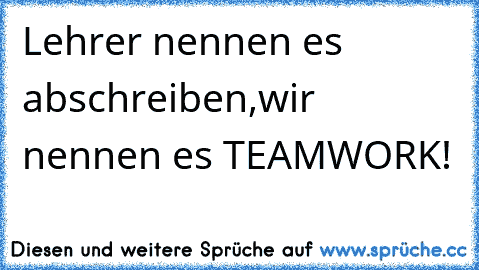 Lehrer nennen es abschreiben,wir nennen es TEAMWORK!

Diesen und weitere Sprüche auf www.sprüche.cc